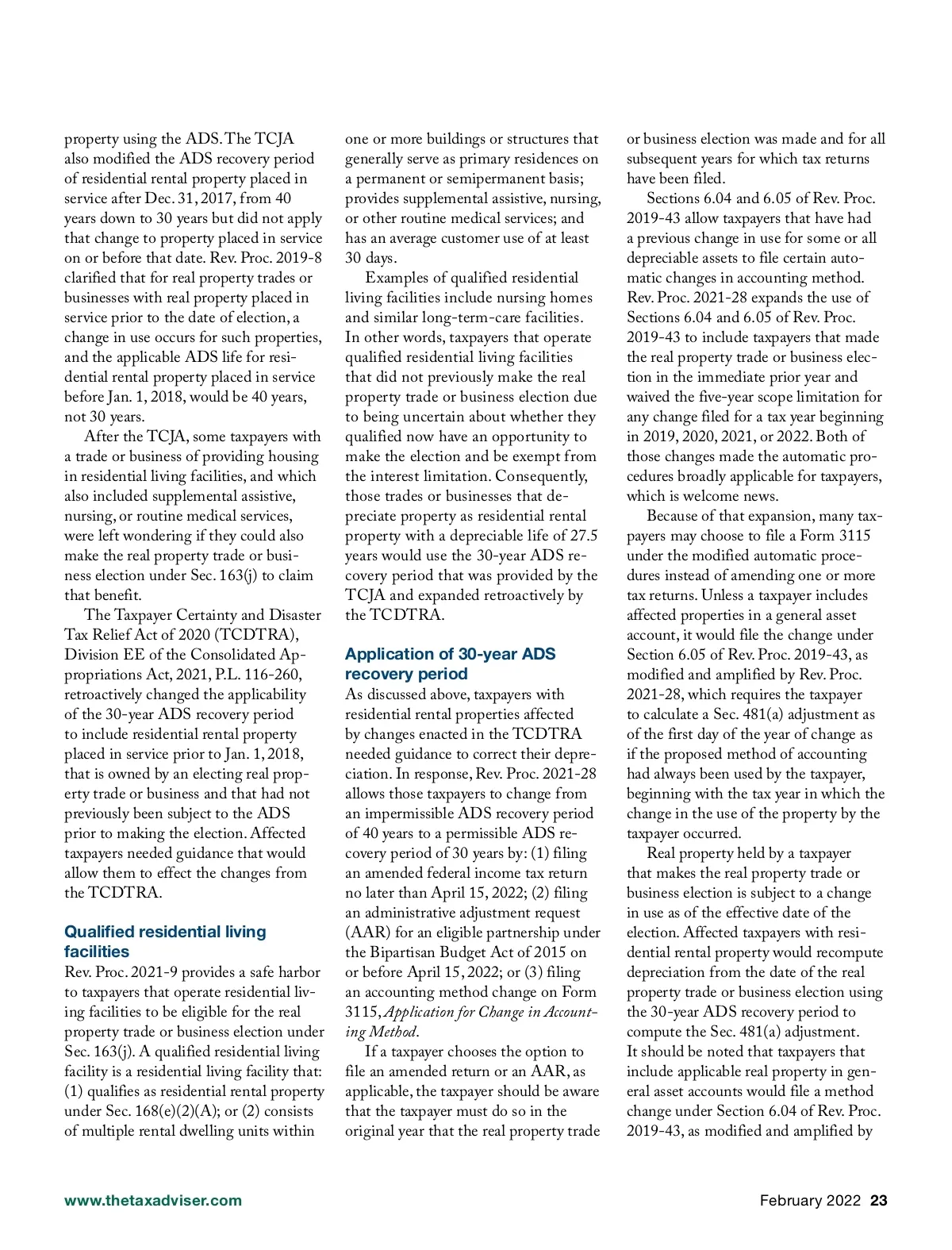 property using the ADS. The TCJA also modified the ADS recovery period of residential rental property placed in service after Dec. 31, 2017, from 40 years down to 30 years but did not apply that change to property placed in service on or before that date. Rev. Proc. 2019-8 clarified that for real property trades or businesses with real property placed in service prior to the date of election, a change in use occurs for such properties, and the applicable ADS life for residential rental property placed in service before Jan. 1, 2018, would be 40 years, not 30 years.

After the TCJA, some taxpayers with a trade or business of providing housing in residential living facilities, and which also included supplemental assistive, nursing, or routine medical services, were left wondering if they could also make the real property trade or business election under Sec. 163(j) to claim that benefit.

The Taxpayer Certainty and Disaster Tax Relief Act of 2020 (TCDTRA), Division EE of the Consolidated Appropriations Act, 2021, P.L. 116-260, retroactively changed the applicability of the 30-year ADS recovery period to include residential rental property placed in service prior to Jan. 1, 2018, that is owned by an electing real property trade or business and that had not previously been subject to the ADS prior to making the election. Affected taxpayers needed guidance that would allow them to effect the changes from the TCDTRA.

Qualified residential living facilities
Rev. Proc. 2021-9 provides a safe harbor to taxpayers that operate residential living facilities to be eligible for the real property trade or business election under Sec. 163(j). A qualified residential living facility is a residential living facility that: (1) qualifies as residential rental property under Sec. 168(e)(2)(A); or (2) consists of multiple rental dwelling units within one or more buildings or structures that generally serve as primary residences on a permanent or semipermanent basis; provides supplemental assistive, nursing, or other routine medical services; and has an average customer use of at least 30 days.

Examples of qualified residential living facilities include nursing homes and similar long-term-care facilities. In other words, taxpayers that operate qualified residential living facilities that did not previously make the real property trade or business election due to being uncertain about whether they qualified now have an opportunity to make the election and be exempt from the interest limitation. Consequently, those trades or businesses that depreciate property as residential rental property with a depreciable life of 27.5 years would use the 30-year ADS recovery period that was provided by the TCJA and expanded retroactively by the TCDTRA.

Application of 30-year ADS recovery period
As discussed above, taxpayers with residential rental properties affected by changes enacted in the TCDTRA needed guidance to correct their depreciation. In response, Rev. Proc. 2021-28 allows those taxpayers to change from an impermissible ADS recovery period of 40 years to a permissible ADS recovery period of 30 years by: (1) filing an amended federal income tax return no later than April 15, 2022; (2) filing an administrative adjustment request (AAR) for an eligible partnership under the Bipartisan Budget Act of 2015 on or before April 15, 2022; or (3) filing an accounting method change on Form 3115, Application for Change in Accounting Method.

If a taxpayer chooses the option to file an amended return or an AAR, as applicable, the taxpayer should be aware that the taxpayer must do so in the original year that the real property trade or business election was made and for all subsequent years for which tax returns have been filed.

Sections 6.04 and 6.05 of Rev. Proc. 2019-43 allow taxpayers that have had a previous change in use for some or all depreciable assets to file certain automatic changes in accounting method. Rev. Proc. 2021-28 expands the use of Sections 6.04 and 6.05 of Rev. Proc. 2019-43 to include taxpayers that made the real property trade or business election in the immediate prior year and waived the five-year scope limitation for any change filed for a tax year beginning in 2019, 2020, 2021, or 2022. Both of those changes made the automatic procedures broadly applicable for taxpayers, which is welcome news.

Because of that expansion, many taxpayers may choose to file a Form 3115 under the modified automatic procedures instead of amending one or more tax returns. Unless a taxpayer includes affected properties in a general asset account, it would file the change under Section 6.05 of Rev. Proc. 2019-43, as modified and amplified by Rev. Proc. 2021-28, which requires the taxpayer to calculate a Sec. 481(a) adjustment as of the first day of the year of change as if the proposed method of accounting had always been used by the taxpayer, beginning with the tax year in which the change in the use of the property by the taxpayer occurred.

Real property held by a taxpayer that makes the real property trade or business election is subject to a change in use as of the effective date of the election. Affected taxpayers with residential rental property would recompute depreciation from the date of the real property trade or business election using the 30-year ADS recovery period to compute the Sec. 481(a) adjustment. It should be noted that taxpayers that include applicable real property in general asset accounts would file a method change under Section 6.04 of Rev. Proc. 2019-43, as modified and amplified by

www.thetaxadviser.com

February 2022 23